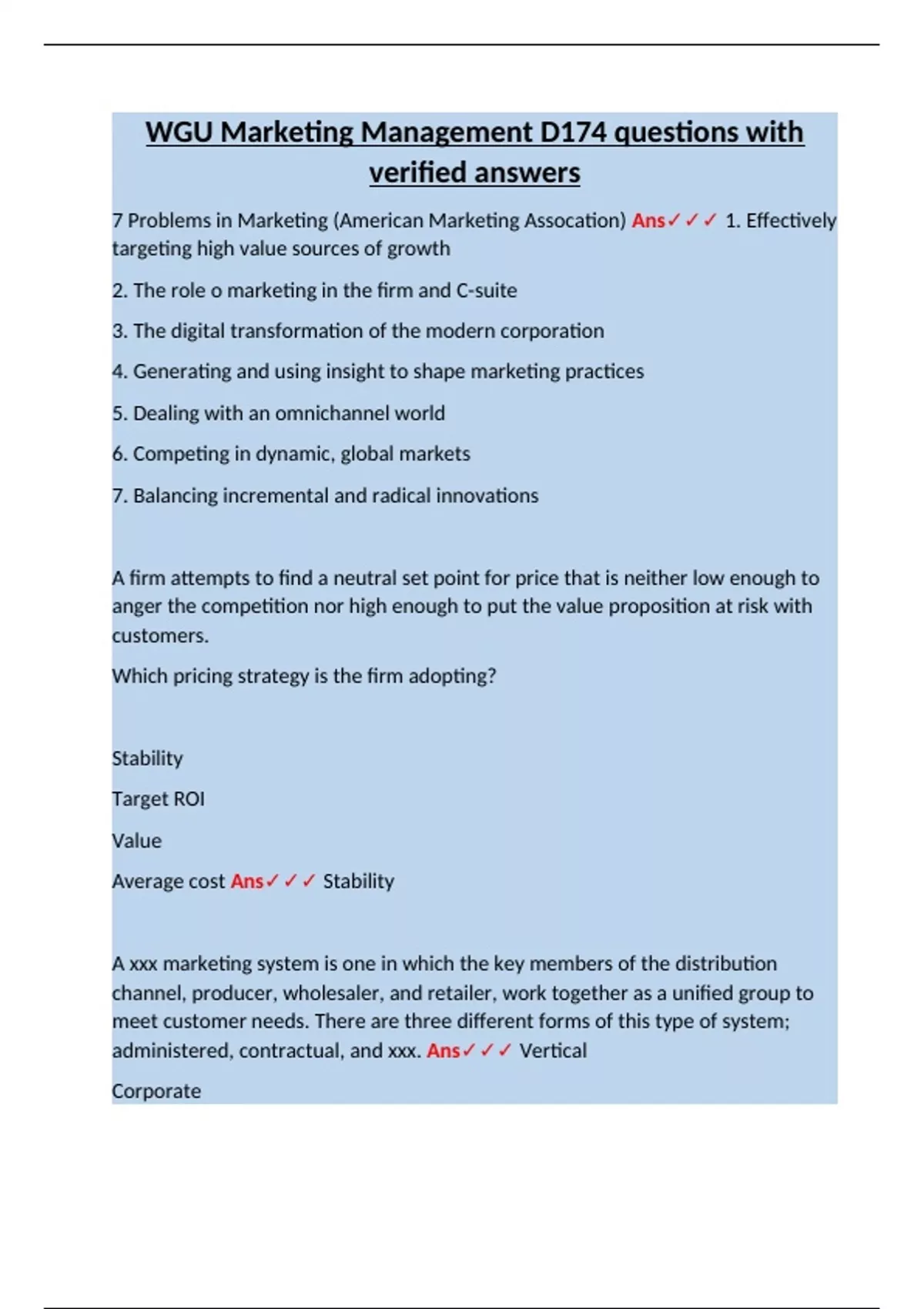 WGU Marketing Management D174 questions with verified answers

7 Problems in Marketing (American Marketing Assocation) Ans✓✓✓ 1. Effectively targeting high value sources of growth

2. The role o marketing in the firm and C-suite

3. The digital transformation of the modern corporation

4. Generating and using insight to shape marketing practices

5. Dealing with an omnichannel world

6. Competing in dynamic, global markets

7. Balancing incremental and radical innovations

A firm attempts to find a neutral set point for price that is neither low enough to anger the competition nor high enough to put the value proposition at risk with customers.

Which pricing strategy is the firm adopting?

Stability

Target ROI

Value

Average cost Ans✓✓✓ Stability

A xxx marketing system is one in which the key members of the distribution channel, producer, wholesaler, and retailer, work together as a unified group to meet customer needs. There are three different forms of this type of system; administered, contractual, and xxx. Ans✓✓✓ Vertical

Corporate